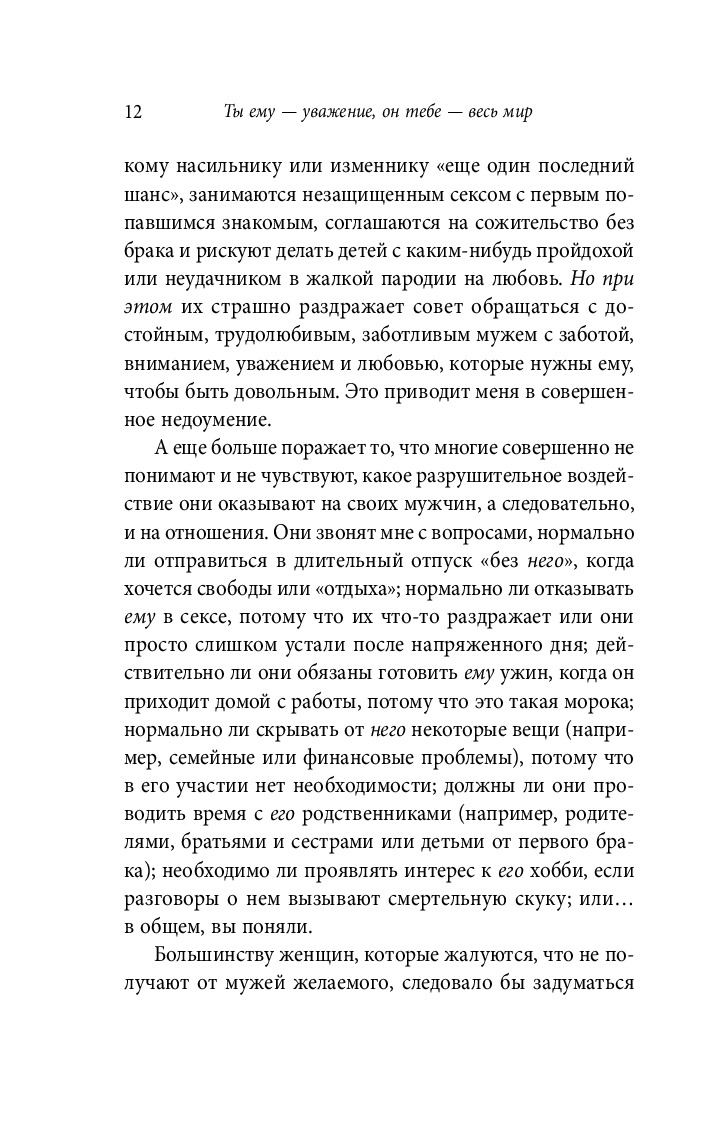 12 Ты ему — уважение, он тебе — весь мир

кому насильнику или изменнику «еще один последний шанс», занимаются незащищенным сексом с первым попавшимся знакомым, соглашаются на сожительство без брака и рискуют делать детей с каким-нибудь пройдохой или неудачником в жалкой пародии на любовь. Но при этом их страшно раздражает совет обращаться с достойным, трудолюбивым, заботливым мужем с заботой, вниманием, уважением и любовью, которые нужны ему, чтобы быть довольным. Это приводит меня в совершенное недоумение.

А еще больше поражает то, что многие совершенно не понимают и не чувствуют, какое разрушительное воздействие они оказывают на своих мужчин, а следовательно, и на отношения. Они звонят мне с вопросами, нормально ли отправиться в длительный отпуск «без него», когда хочется свободы или «отдыха»; нормально ли отказывать ему в сексе, потому что их что-то раздражает или они просто слишком устали после напряженного дня; действительно ли они обязаны готовить ему ужин, когда он приходит домой с работы, потому что это такая морока; нормально ли скрывать от него некоторые вещи (например, семейные или финансовые проблемы), потому что в его участии нет необходимости; должны ли они проводить время с его родственниками (например, родителями, братьями и сестрами или детьми от первого брака); необходимо ли проявлять интерес к его хобби, если разговоры о нем вызывают смертельную скуку; или… в общем, вы поняли.

Большинству женщин, которые жалуются, что не получают от мужей желаемого, следовало бы задуматься